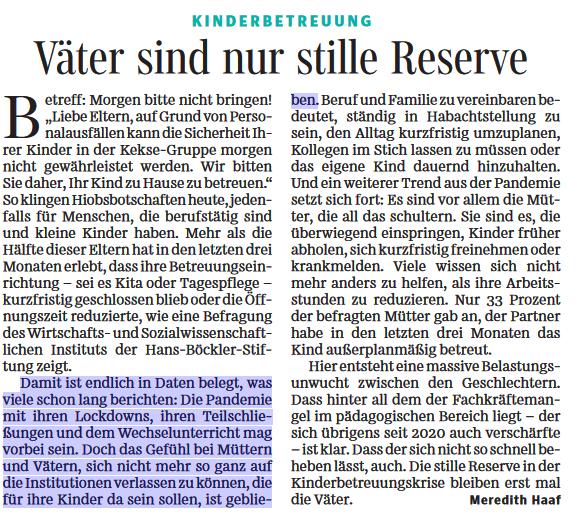 KINDERBETREUUNG

Väter sind nur stille Reserve

Betreff: Morgen bitte nicht bringen! „Liebe Eltern, auf Grund von Personalausfällen kann die Sicherheit Ihrer Kinder in der Kekse-Gruppe morgen nicht gewährleistet werden. Wir bitten Sie daher, Ihr Kind zu Hause zu betreuen.“ So klingen Hiobsbotschaften heute, jedenfalls für Menschen, die berufstätig sind und kleine Kinder haben. Mehr als die Hälfte dieser Eltern hat in den letzten drei Monaten erlebt, dass ihre Betreuungseinrichtung – sei es Kita oder Tagespflege – kurzfristig geschlossen blieb oder die Öffnungszeit reduzierte, wie eine Befragung des Wirtschafts- und Sozialwissenschaftlichen Instituts der Hans-Böckler-Stiftung zeigt.

Damit ist endlich in Daten belegt, was viele schon lang berichten: Die Pandemie mit ihren Lockdowns, ihren Teilschließungen und dem Wechselunterricht mag vorbei sein. Doch das Gefühl bei Müttern und Vätern, sich nicht mehr so ganz auf die Institutionen verlassen zu können, die für ihre Kinder da sein sollen, ist geblieben. Beruf und Familie zu vereinbaren bedeutet, ständig in Habachtstellung zu sein, den Alltag kurzfristig umzuplanen, Kollegen im Stich lassen zu müssen oder das eigene Kind dauernd hinzuhalten. Und ein weiterer Trend aus der Pandemie setzt sich fort: Es sind vor allem die Mütter, die all das schultern. Sie sind es, die überwiegend einspringen, Kinder früher abholen, sich kurzfristig freinehmen oder krankmelden. Viele wissen sich nicht mehr anders zu helfen, als ihre Arbeitsstunden zu reduzieren. Nur 33 Prozent der befragten Mütter gab an, der Partner habe in den letzten drei Monaten das Kind außerplanmäßig betreut.

Hier entsteht eine massive Belastungsunwucht zwischen den Geschlechtern. Dass hinter all dem der Fachkräftemangel im pädagogischen Bereich liegt – der sich übrigens seit 2020 auch verschärfte – ist klar. Dass der sich nicht so schnell beheben lässt, auch. Die stille Reserve in der Kinderbetreuungskrise bleiben erst mal die Väter.

Meredith Haaf